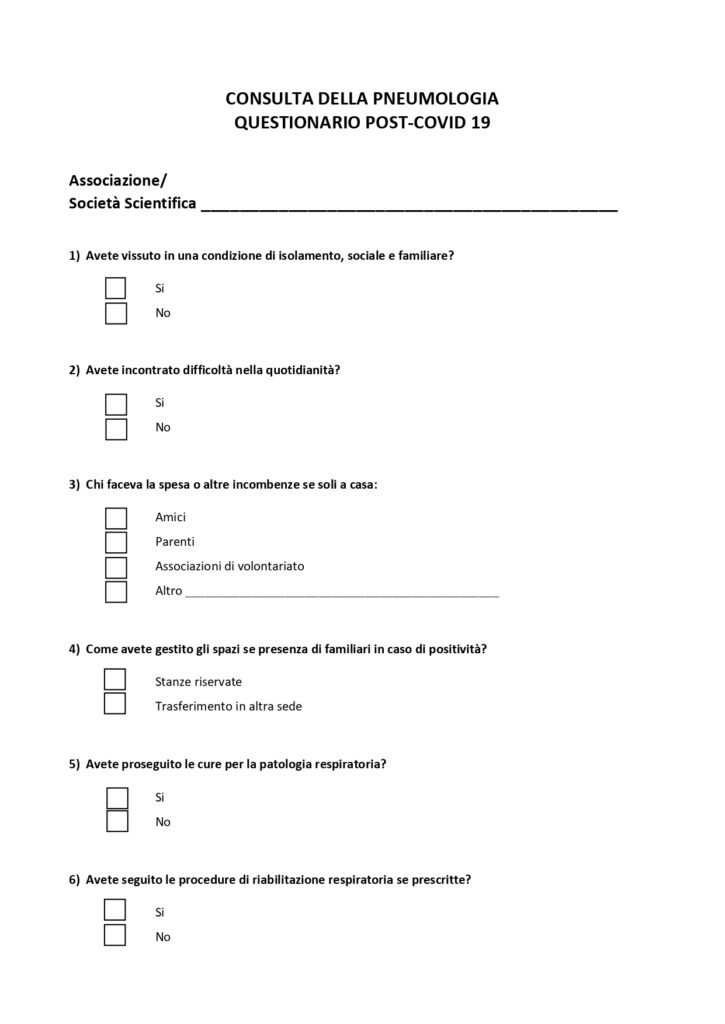 CONSULTA DELLA PNEUMOLOGIA
QUESTIONARIO POST-COVID 19

Associazione/
Società Scientifica ______________________________________________

1) Avete vissuto in una condizione di isolamento, sociale e familiare?

Si
No

2) Avete incontrato difficoltà nella quotidianità?

Si
No

3) Chi faceva la spesa o altre incombenze se soli a casa:

Amici
Parenti
Associazioni di volontariato
Altro ______________________________________________

4) Come avete gestito gli spazi se presenza di familiari in caso di positività?

Stanze riservate
Trasferimento in altra sede

5) Avete proseguito le cure per la patologia respiratoria?

Si
No

6) Avete seguito le procedure di riabilitazione respiratoria se prescritte?

Si
No